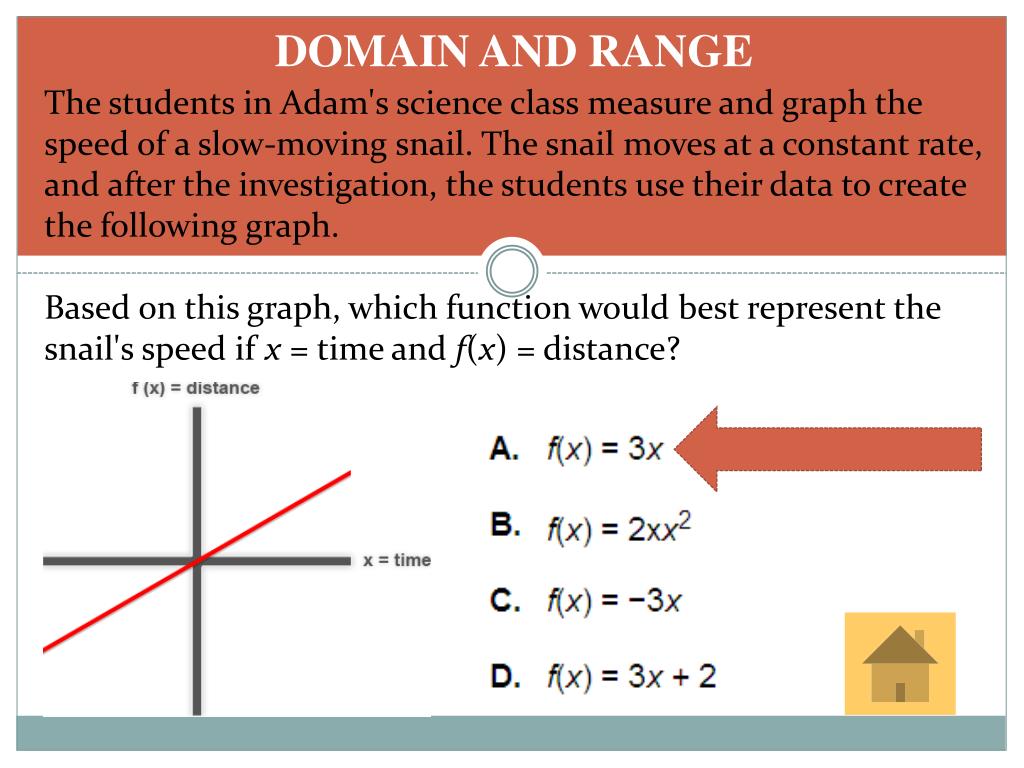 DOMAIN AND RANGE

The students in Adam's science class measure and graph the speed of a slow-moving snail. The snail moves at a constant rate, and after the investigation, the students use their data to create the following graph.

Based on this graph, which function would best represent the snail's speed if $x$ = time and $f(x)$ = distance?

f (x) = distance

x = time

A. $f(x) = 3x$

B. $f(x) = 2xx^2$

C. $f(x) = -3x$

D. $f(x) = 3x + 2$